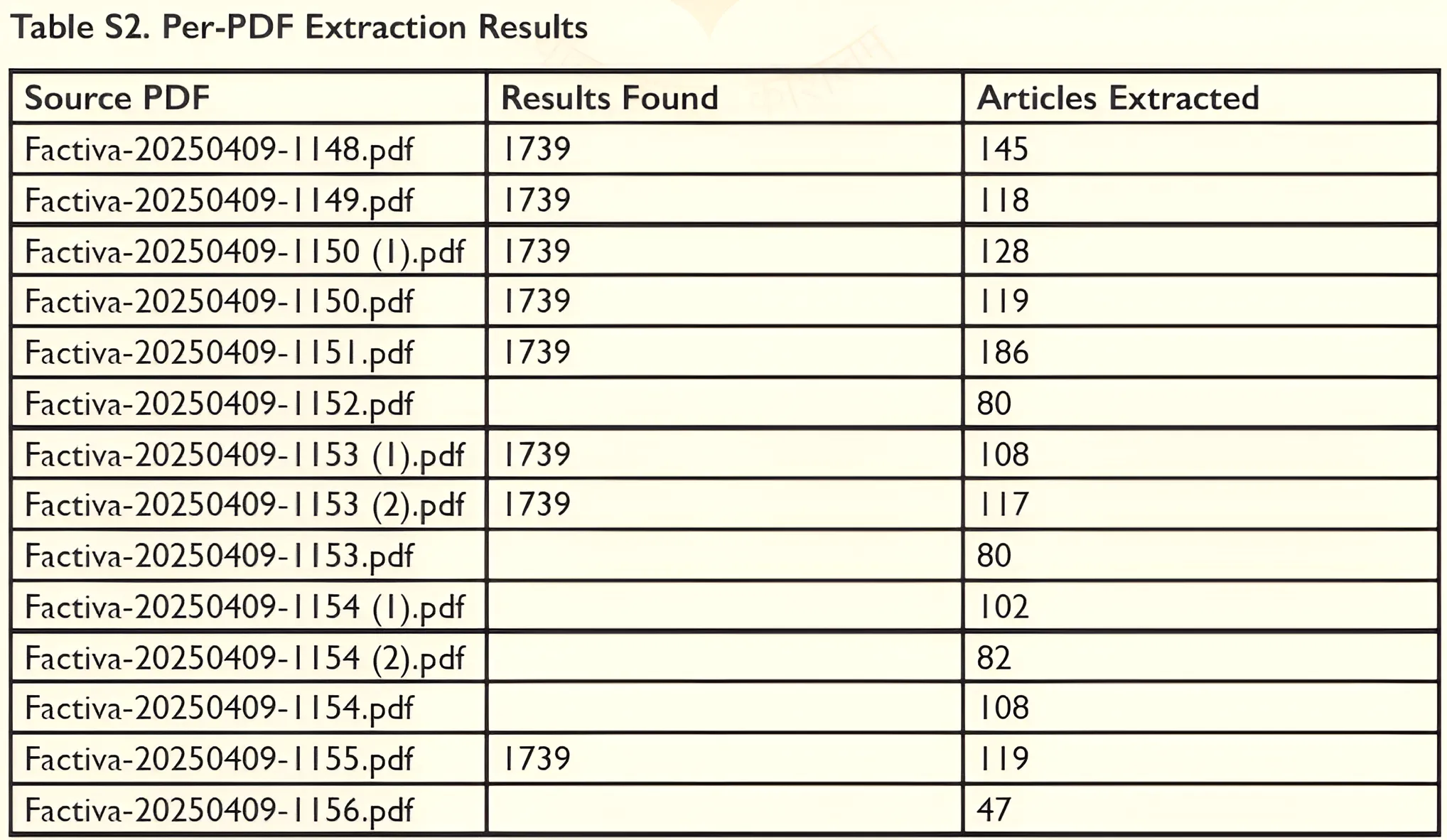 Table S2. Per-PDF Extraction Results

| Source PDF | Results Found | Articles Extracted |
|---|---|---|
| Factiva-20250409-1148.pdf | 1739 | 145 |
| Factiva-20250409-1149.pdf | 1739 | 118 |
| Factiva-20250409-1150 (1).pdf | 1739 | 128 |
| Factiva-20250409-1150.pdf | 1739 | 119 |
| Factiva-20250409-1151.pdf | 1739 | 186 |
| Factiva-20250409-1152.pdf | | 80 |
| Factiva-20250409-1153 (1).pdf | 1739 | 108 |
| Factiva-20250409-1153 (2).pdf | 1739 | 117 |
| Factiva-20250409-1153.pdf | | 80 |
| Factiva-20250409-1154 (1).pdf | | 102 |
| Factiva-20250409-1154 (2).pdf | | 82 |
| Factiva-20250409-1154.pdf | | 108 |
| Factiva-20250409-1155.pdf | 1739 | 119 |
| Factiva-20250409-1156.pdf | | 47 |